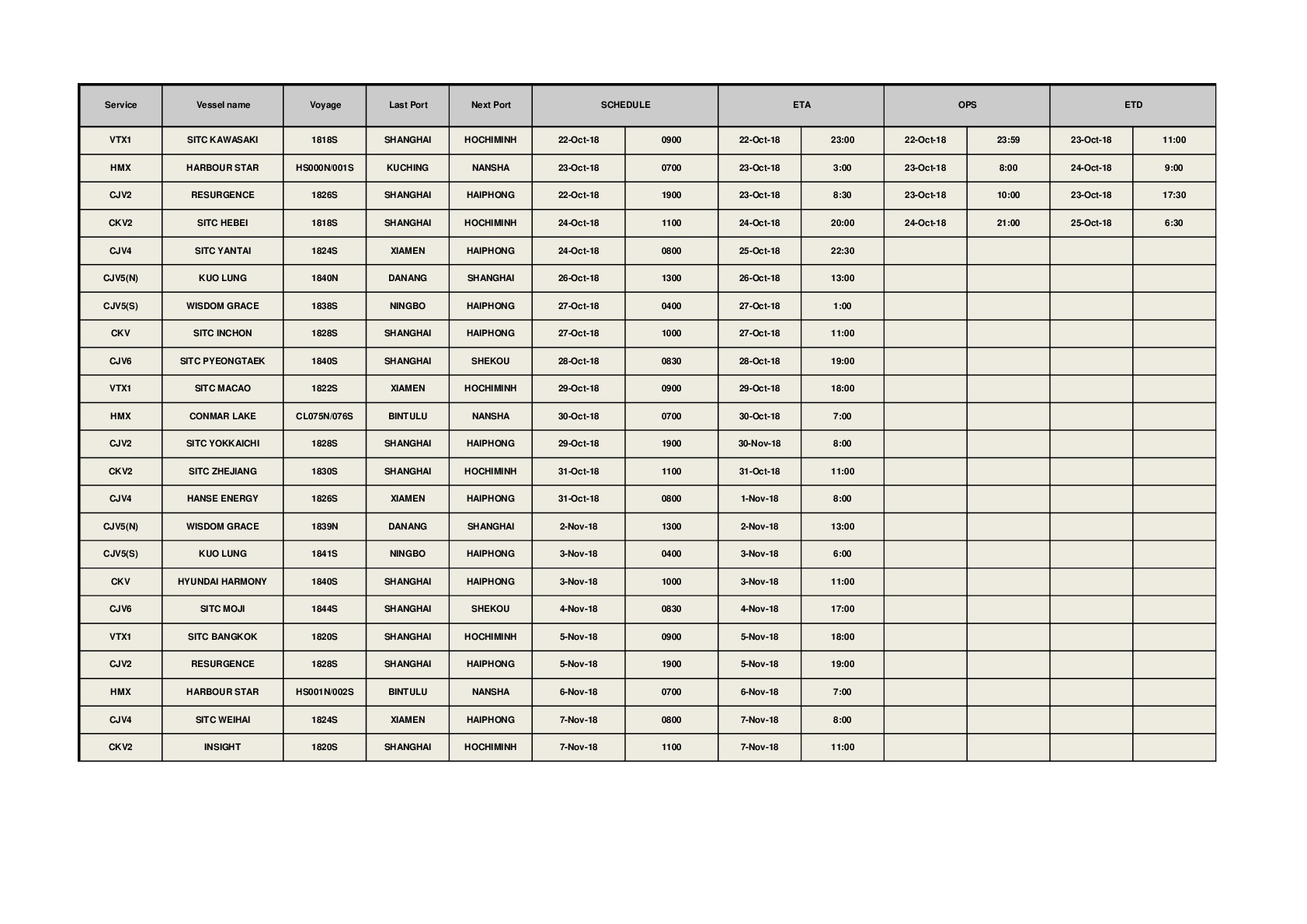 | Service | Vessel name | Voyage | Last Port | Next Port | SCHEDULE | | ETA | | OPS | | ETD | |
|---|---|---|---|---|---|---|---|---|---|---|---|---|
| VTX1 | SITC KAWASAKI | 1818S | SHANGHAI | HOCHIMINH | 22-Oct-18 | 0900 | 22-Oct-18 | 23:00 | 22-Oct-18 | 23:59 | 23-Oct-18 | 11:00 |
| HMX | HARBOUR STAR | HS000N/001S | KUCHING | NANSHA | 23-Oct-18 | 0700 | 23-Oct-18 | 3:00 | 23-Oct-18 | 8:00 | 24-Oct-18 | 9:00 |
| CJV2 | RESURGENCE | 1826S | SHANGHAI | HAIPHONG | 22-Oct-18 | 1900 | 23-Oct-18 | 8:30 | 23-Oct-18 | 10:00 | 23-Oct-18 | 17:30 |
| CKV2 | SITC HEBEI | 1818S | SHANGHAI | HOCHIMINH | 24-Oct-18 | 1100 | 24-Oct-18 | 20:00 | 24-Oct-18 | 21:00 | 25-Oct-18 | 6:30 |
| CJV4 | SITC YANTAI | 1824S | XIAMEN | HAIPHONG | 24-Oct-18 | 0800 | 25-Oct-18 | 22:30 | | | | |
| CJV5(N) | KUO LUNG | 1840N | DANANG | SHANGHAI | 26-Oct-18 | 1300 | 26-Oct-18 | 13:00 | | | | |
| CJV5(S) | WISDOM GRACE | 1838S | NINGBO | HAIPHONG | 27-Oct-18 | 0400 | 27-Oct-18 | 1:00 | | | | |
| CKV | SITC INCHON | 1828S | SHANGHAI | HAIPHONG | 27-Oct-18 | 1000 | 27-Oct-18 | 11:00 | | | | |
| CJV6 | SITC PYEONGTAEK | 1840S | SHANGHAI | SHEKOU | 28-Oct-18 | 0830 | 28-Oct-18 | 19:00 | | | | |
| VTX1 | SITC MACAO | 1822S | XIAMEN | HOCHIMINH | 29-Oct-18 | 0900 | 29-Oct-18 | 18:00 | | | | |
| HMX | CONMAR LAKE | CL075N/076S | BINTULU | NANSHA | 30-Oct-18 | 0700 | 30-Oct-18 | 7:00 | | | | |
| CJV2 | SITC YOKKAICHI | 1828S | SHANGHAI | HAIPHONG | 29-Oct-18 | 1900 | 30-Nov-18 | 8:00 | | | | |
| CKV2 | SITC ZHEJIANG | 1830S | SHANGHAI | HOCHIMINH | 31-Oct-18 | 1100 | 31-Oct-18 | 11:00 | | | | |
| CJV4 | HANSE ENERGY | 1826S | XIAMEN | HAIPHONG | 31-Oct-18 | 0800 | 1-Nov-18 | 8:00 | | | | |
| CJV5(N) | WISDOM GRACE | 1839N | DANANG | SHANGHAI | 2-Nov-18 | 1300 | 2-Nov-18 | 13:00 | | | | |
| CJV5(S) | KUO LUNG | 1841S | NINGBO | HAIPHONG | 3-Nov-18 | 0400 | 3-Nov-18 | 6:00 | | | | |
| CKV | HYUNDAI HARMONY | 1840S | SHANGHAI | HAIPHONG | 3-Nov-18 | 1000 | 3-Nov-18 | 11:00 | | | | |
| CJV6 | SITC MOJI | 1844S | SHANGHAI | SHEKOU | 4-Nov-18 | 0830 | 4-Nov-18 | 17:00 | | | | |
| VTX1 | SITC BANGKOK | 1820S | SHANGHAI | HOCHIMINH | 5-Nov-18 | 0900 | 5-Nov-18 | 18:00 | | | | |
| CJV2 | RESURGENCE | 1828S | SHANGHAI | HAIPHONG | 5-Nov-18 | 1900 | 5-Nov-18 | 19:00 | | | | |
| HMX | HARBOUR STAR | HS001N/002S | BINTULU | NANSHA | 6-Nov-18 | 0700 | 6-Nov-18 | 7:00 | | | | |
| CJV4 | SITC WEIHAI | 1824S | XIAMEN | HAIPHONG | 7-Nov-18 | 0800 | 7-Nov-18 | 8:00 | | | | |
| CKV2 | INSIGHT | 1820S | SHANGHAI | HOCHIMINH | 7-Nov-18 | 1100 | 7-Nov-18 | 11:00 | | | | |